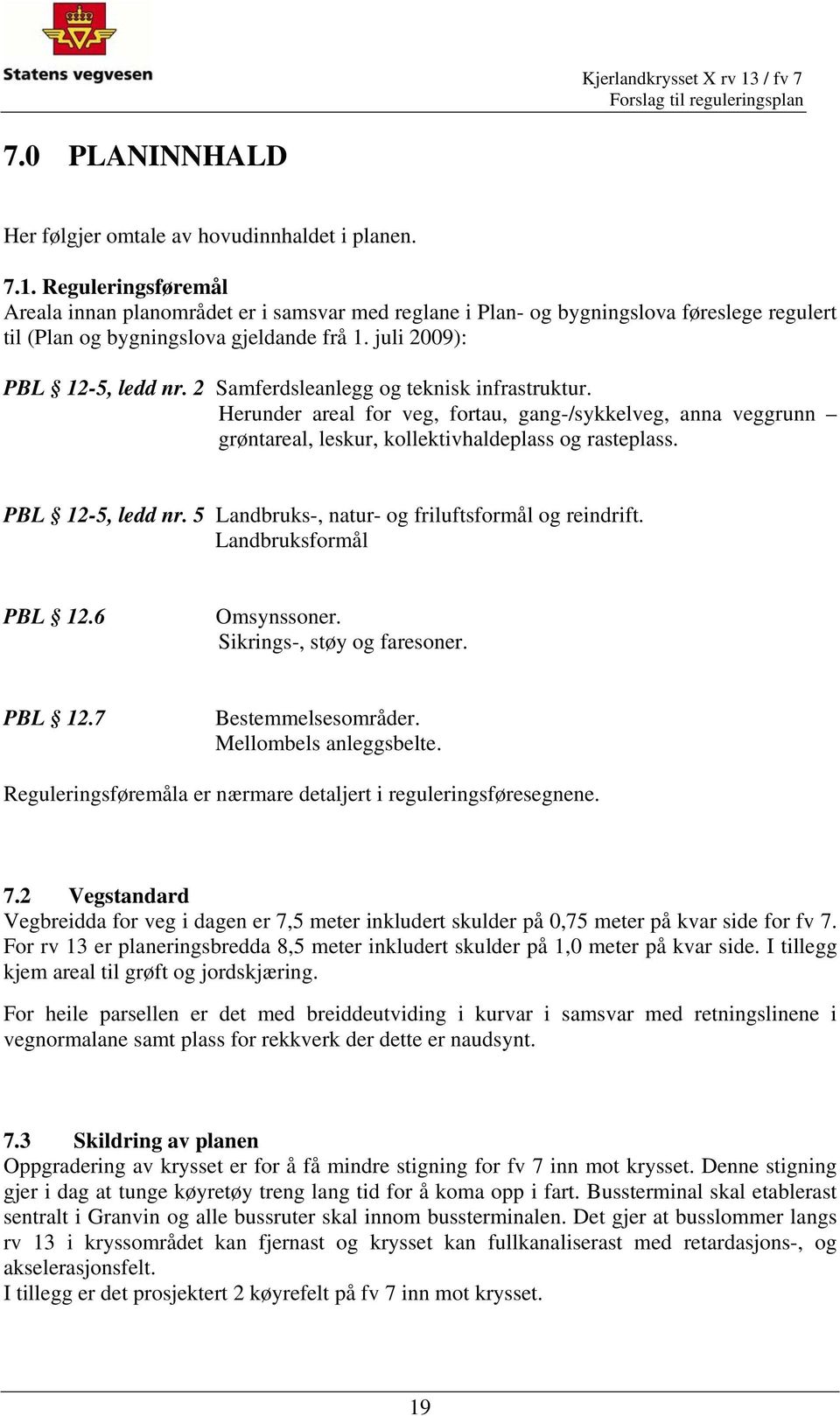 Statens vegvesen

Kjerlandkrysset X rv 13 / fv 7
Forslag til reguleringsplan

7.0 PLANINNHALD

Her følgjer omtale av hovudinnhaldet i planen.

7.1. Reguleringsføremål
Areala innan planområdet er i samsvar med reglane i Plan- og bygningslova føreslege regulert til (Plan og bygningslova gjeldande frå 1. juli 2009):

PBL § 12-5, ledd nr. 2 Samferdsleanlegg og teknisk infrastruktur.
Herunder areal for veg, fortau, gang-/sykkelveg, anna veggrunn – grøntareal, leskur, kollektivhaldeplass og rasteplass.

PBL § 12-5, ledd nr. 5 Landbruks-, natur- og friluftsformål og reindrift.
Landbruksformål

PBL § 12.6 Omsynssoner.
Sikrings-, støy og faresoner.

PBL § 12.7 Bestemmelsesområder.
Mellombels anleggsbelte.

Reguleringsføremåla er nærmare detaljert i reguleringsføresegnene.

7.2 Vegstandard
Vegbreidda for veg i dagen er 7,5 meter inkludert skulder på 0,75 meter på kvar side for fv 7. For rv 13 er planeringsbredda 8,5 meter inkludert skulder på 1,0 meter på kvar side. I tillegg kjem areal til grøft og jordskjæring.

For heile parsellen er det med breiddeutviding i kurvar i samsvar med retningslinene i vegnormalane samt plass for rekkverk der dette er naudsynt.

7.3 Skildring av planen
Oppgradering av krysset er for å få mindre stigning for fv 7 inn mot krysset. Denne stigning gjer i dag at tunge køyretøy treng lang tid for å koma opp i fart. Bussterminal skal etablerast sentralt i Granvin og alle bussruter skal innom bussterminalen. Det gjer at busslommer langs rv 13 i kryssområdet kan fjernast og krysset kan fullkanaliserast med retardasjons-, og akselerasjonsfelt.
I tillegg er det prosjektert 2 køyrefelt på fv 7 inn mot krysset.

19